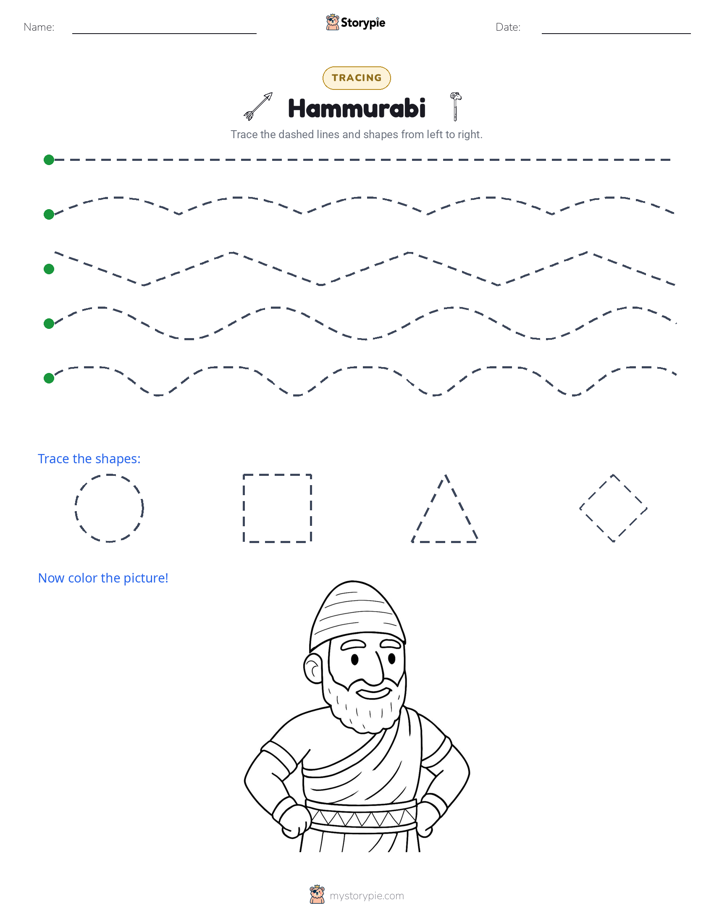 Name:

Storypie

Date:

TRACING

Hammurabi

Trace the dashed lines and shapes from left to right.

Trace the shapes:

Now color the picture!

mystorypie.com